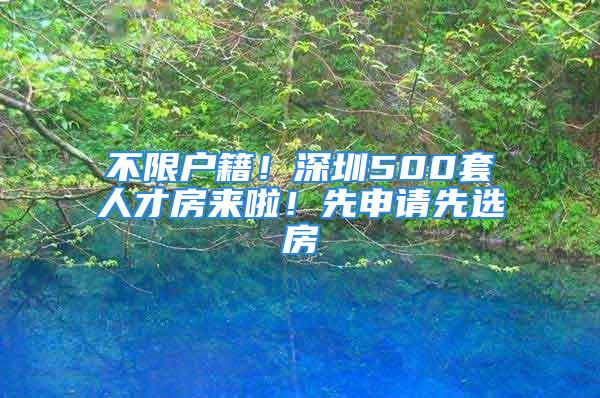 不限户籍！深圳500套人才房来啦！先申请先选房